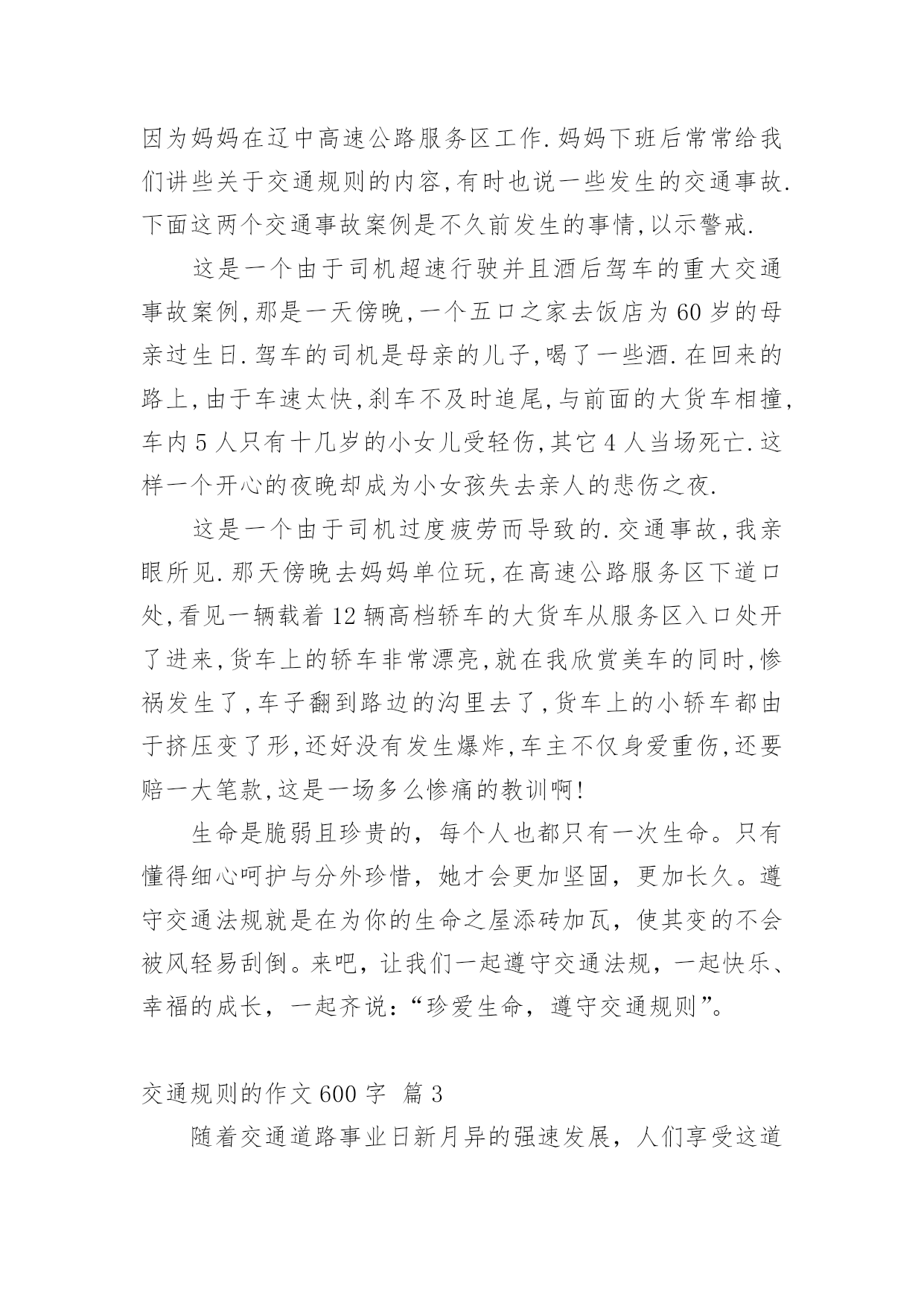 因为妈妈在辽中高速公路服务区工作.妈妈下班后常常给我们讲些关于交通规则的内容,有时也说一些发生的交通事故.下面这两个交通事故案例是不久前发生的事情,以示警戒.

这是一个由于司机超速行驶并且酒后驾车的重大交通事故案例,那是一天傍晚,一个五口之家去饭店为60岁的母亲过生日.驾车的司机是母亲的儿子,喝了一些酒.在回来的路上,由于车速太快,刹车不及时追尾,与前面的大货车相撞,车内5人只有十几岁的小女儿受轻伤,其它4人当场死亡.这样一个开心的夜晚却成为小女孩失去亲人的悲伤之夜.

这是一个由于司机过度疲劳而导致的.交通事故,我亲眼所见.那天傍晚去妈妈单位玩,在高速公路服务区下道口处,看见一辆载着12辆高档轿车的大货车从服务区入口处开了进来,货车上的轿车非常漂亮,就在我欣赏美车的同时,惨祸发生了,车子翻到路边的沟里去了,货车上的小轿车都由于挤压变了形,还好没有发生爆炸,车主不仅身爱重伤,还要赔一大笔款,这是一场多么惨痛的教训啊!

生命是脆弱且珍贵的，每个人也都只有一次生命。只有懂得细心呵护与分外珍惜，她才会更加坚固，更加长久。遵守交通法规就是在为你的生命之屋添砖加瓦，使其变的不会被风轻易刮倒。来吧，让我们一起遵守交通法规，一起快乐、幸福的成长，一起齐说：“珍爱生命，遵守交通规则”。

交通规则的作文600字 篇3

随着交通道路事业日新月异的强速发展，人们享受这道